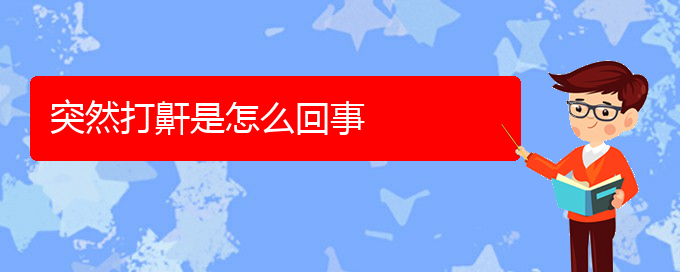 突然打鼾是怎么回事